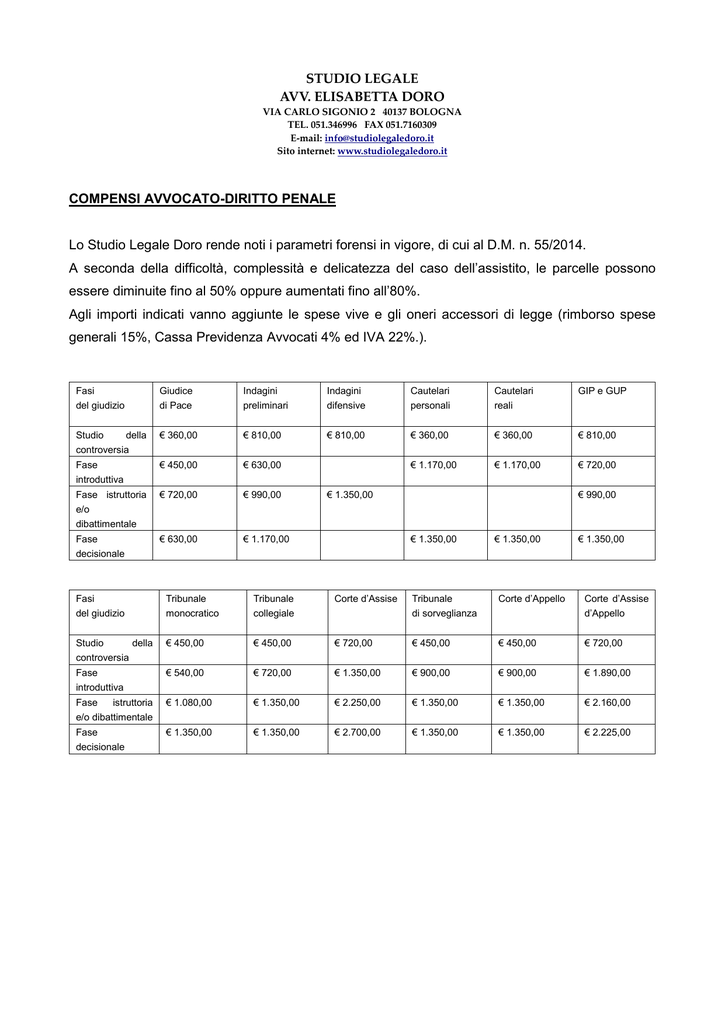 STUDIO LEGALE
AVV. ELISABETTA DORO
VIA CARLO SIGONIO 2 40137 BOLOGNA
TEL. 051.346996 FAX 051.7160309
E-mail: info@studiolegaledoro.it
Sito internet: www.studiolegaledoro.it

COMPENSI AVVOCATO-DIRITTO PENALE

Lo Studio Legale Doro rende noti i parametri forensi in vigore, di cui al D.M. n. 55/2014.
A seconda della difficoltà, complessità e delicatezza del caso dell'assistito, le parcelle possono essere diminuite fino al 50% oppure aumentati fino all'80%.
Agli importi indicati vanno aggiunte le spese vive e gli oneri accessori di legge (rimborso spese generali 15%, Cassa Previdenza Avvocati 4% ed IVA 22%.).

| Fasi del giudizio | Giudice di Pace | Indagini preliminari | Indagini difensive | Cautelari personali | Cautelari reali | GIP e GUP |
|---|---|---|---|---|---|---|
| Studio della controversia | € 360,00 | € 810,00 | € 810,00 | € 360,00 | € 360,00 | € 810,00 |
| Fase introduttiva | € 450,00 | € 630,00 | | € 1.170,00 | € 1.170,00 | € 720,00 |
| Fase istruttoria e/o dibattimentale | € 720,00 | € 990,00 | € 1.350,00 | | | € 990,00 |
| Fase decisionale | € 630,00 | € 1.170,00 | | € 1.350,00 | € 1.350,00 | € 1.350,00 |

| Fasi del giudizio | Tribunale monocratico | Tribunale collegiale | Corte d'Assise | Tribunale di sorveglianza | Corte d'Appello | Corte d'Assise d'Appello |
|---|---|---|---|---|---|---|
| Studio della controversia | € 450,00 | € 450,00 | € 720,00 | € 450,00 | € 450,00 | € 720,00 |
| Fase introduttiva | € 540,00 | € 720,00 | € 1.350,00 | € 900,00 | € 900,00 | € 1.890,00 |
| Fase istruttoria e/o dibattimentale | € 1.080,00 | € 1.350,00 | € 2.250,00 | € 1.350,00 | € 1.350,00 | € 2.160,00 |
| Fase decisionale | € 1.350,00 | € 1.350,00 | € 2.700,00 | € 1.350,00 | € 1.350,00 | € 2.225,00 |